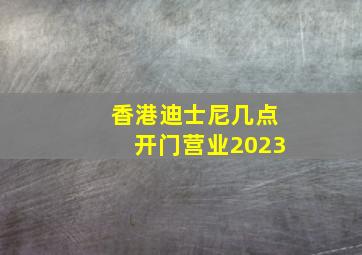 香港迪士尼几点开门营业2023